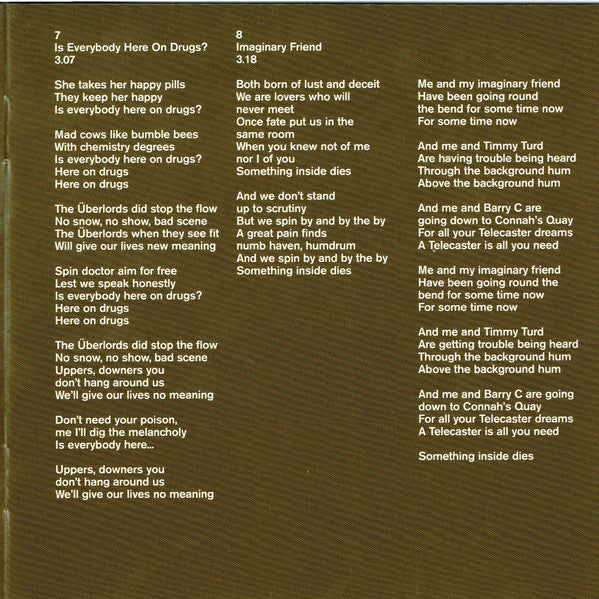 7
Is Everybody Here On Drugs?
3.07

She takes her happy pills
They keep her happy
Is everybody here on drugs?

Mad cows like bumble bees
With chemistry degrees
Is everybody here on drugs?
Here on drugs
Here on drugs

The Überlords did stop the flow
No snow, no show, bad scene
The Überlords when they see fit
Will give our lives new meaning

Spin doctor aim for free
Lest we speak honestly
Is everybody here on drugs?
Here on drugs
Here on drugs

The Überlords did stop the flow
No snow, no show, bad scene
Uppers, downers you
don't hang around us
We'll give our lives no meaning

Don't need your poison,
me I'll dig the melancholy
Is everybody here...

Uppers, downers you
don't hang around us
We'll give our lives no meaning

8
Imaginary Friend
3.18

Both born of lust and deceit
We are lovers who will
never meet
Once fate put us in the
same room
When you knew not of me
nor I of you
Something inside dies

And we don't stand
up to scrutiny
But we spin by and by the by
A great pain finds
numb haven, humdrum
And we spin by and by the by
Something inside dies

Me and my imaginary friend
Have been going round
the bend for some time now
For some time now

And me and Timmy Turd
Are having trouble being heard
Through the background hum
Above the background hum

And me and Barry C are
going down to Connah's Quay
For all your Telecaster dreams
A Telecaster is all you need

Me and my imaginary friend
Have been going round the
bend for some time now
For some time now

And me and Timmy Turd
Are getting trouble being heard
Through the background hum
Above the background hum

And me and Barry C are going
down to Connah's Quay
For all your Telecaster dreams
A Telecaster is all you need

Something inside dies